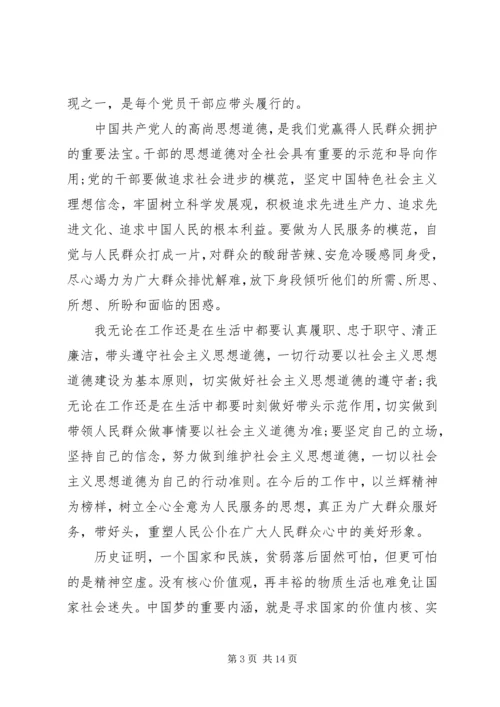 现之一，是每个党员干部应带头履行的。

中国共产党人的高尚思想道德，是我们党赢得人民群众拥护的重要法宝。干部的思想道德对全社会具有重要的示范和导向作用;党的干部要做追求社会进步的模范，坚定中国特色社会主义理想信念，牢固树立科学发展观，积极追求先进生产力、追求先进文化、追求中国人民的根本利益。要做为人民服务的模范，自觉与人民群众打成一片，对群众的酸甜苦辣、安危冷暖感同身受，尽心竭力为广大群众排忧解难，放下身段倾听他们的所需、所思、所想、所盼和面临的困惑。

我无论在工作还是在生活中都要认真履职、忠于职守、清正廉洁，带头遵守社会主义思想道德，一切行动要以社会主义思想道德建设为基本原则，切实做好社会主义思想道德的遵守者;我无论在工作还是在生活中都要时刻做好带头示范作用，切实做到带领人民群众做事情要以社会主义道德为准;要坚定自己的立场，坚持自己的信念，努力做到维护社会主义思想道德，一切以社会主义思想道德为自己的行动准则。在今后的工作中，以兰辉精神为榜样，树立全心全意为人民服务的思想，真正为广大群众服好务，带好头，重塑人民公仆在广大人民群众心中的美好形象。

历史证明，一个国家和民族，贫弱落后固然可怕，但更可怕的是精神空虚。没有核心价值观，再丰裕的物质生活也难免让国家社会迷失。中国梦的重要内涵，就是寻求国家的价值内核、实

第 3 页 共 14 页